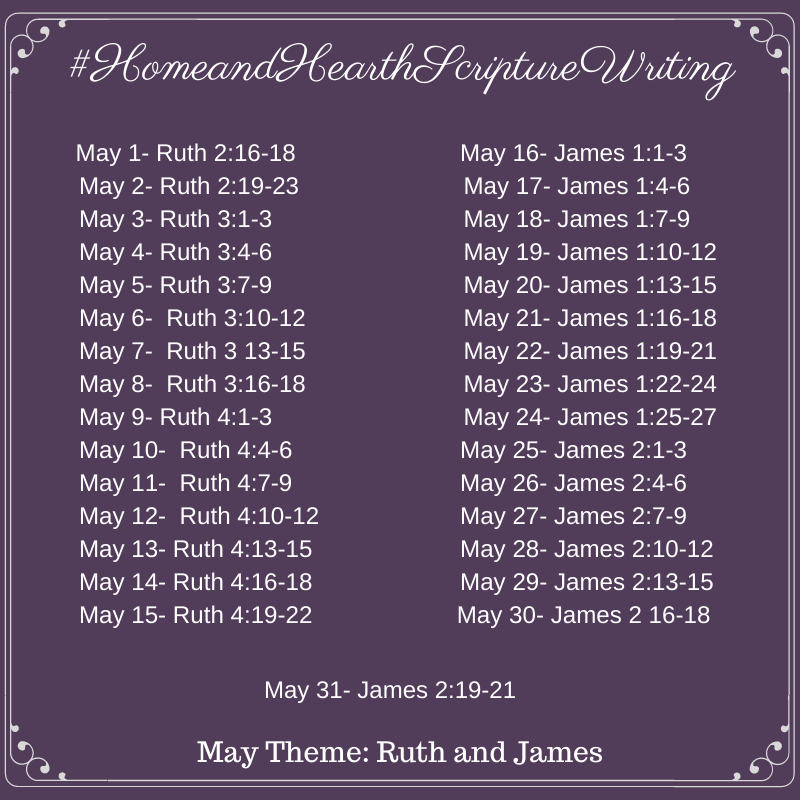 #HomeandHearthScriptureWriting

May 1- Ruth 2:16-18
May 2- Ruth 2:19-23
May 3- Ruth 3:1-3
May 4- Ruth 3:4-6
May 5- Ruth 3:7-9
May 6- Ruth 3:10-12
May 7- Ruth 3 13-15
May 8- Ruth 3:16-18
May 9- Ruth 4:1-3
May 10- Ruth 4:4-6
May 11- Ruth 4:7-9
May 12- Ruth 4:10-12
May 13- Ruth 4:13-15
May 14- Ruth 4:16-18
May 15- Ruth 4:19-22

May 16- James 1:1-3
May 17- James 1:4-6
May 18- James 1:7-9
May 19- James 1:10-12
May 20- James 1:13-15
May 21- James 1:16-18
May 22- James 1:19-21
May 23- James 1:22-24
May 24- James 1:25-27
May 25- James 2:1-3
May 26- James 2:4-6
May 27- James 2:7-9
May 28- James 2:10-12
May 29- James 2:13-15
May 30- James 2 16-18

May 31- James 2:19-21

May Theme: Ruth and James